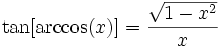 $\tan[\arccos(x)] = \frac{\sqrt{1-x^2}}{x}$